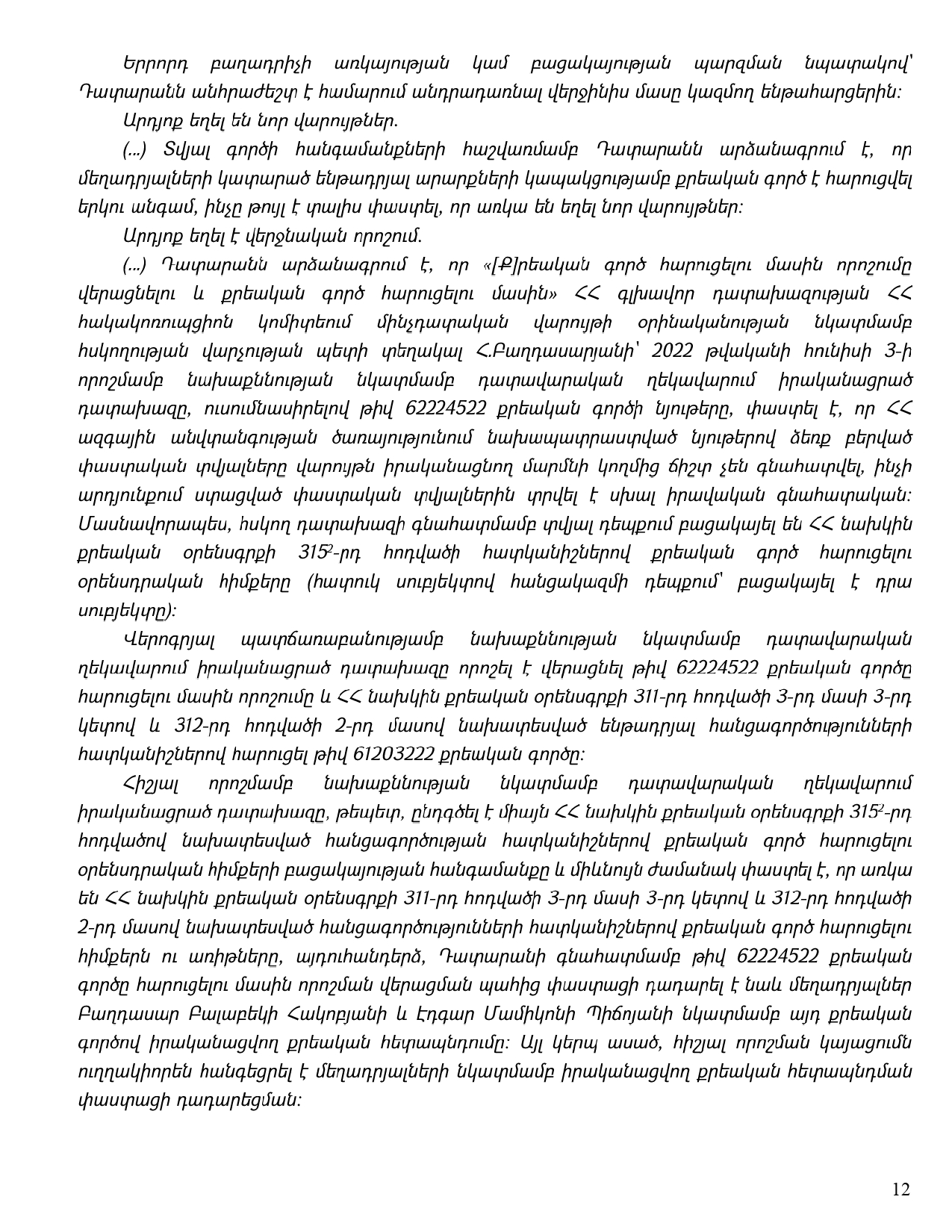 Երրորդ բաղադրիչի առկայության կամ բացակայության պարզման նպատակով՝ Դատարանն անհրաժեշտ է համարում անդրադառնալ վերջինիս մասը կազմող ենթահարցերին:

Արդյոք եղել են նոր վարույթներ.

(...) Տվյալ գործի հանգամանքների հաշվառմամբ Դատարանն արձանագրում է, որ մեղադրյալների կատարած ենթադրյալ արարքների կապակցությամբ քրեական գործ է հարուցվել երկու անգամ, ինչը թույլ է տալիս փաստել, որ առկա են եղել նոր վարույթներ:

Արդյոք եղել է վերջնական որոշում.

(...) Դատարանն արձանագրում է, որ «[Ք]րեական գործ հարուցելու մասին որոշումը վերացնելու և քրեական գործ հարուցելու մասին» ՀՀ գլխավոր դատախազության ՀՀ հակակոռուպցիոն կոմիտեում մինչդատական վարույթի օրինականության նկատմամբ հսկողության վարչության պետի տեղակալ Հ.Բաղդասարյանի՝ 2022 թվականի հունիսի 3-ի որոշմամբ նախաքննության նկատմամբ դատավարական ղեկավարում իրականացրած դատախազը, ուսումնասիրելով թիվ 62224522 քրեական գործի նյութերը, փաստել է, որ ՀՀ ազգային անվտանգության ծառայությունում նախապատրաստված նյութերով ձեռք բերված փաստական տվյալները վարույթն իրականացնող մարմնի կողմից ճիշտ չեն գնահատվել, ինչի արդյունքում ստացված փաստական տվյալներին տրվել է սխալ իրավական գնահատական: Մասնավորապես, հսկող դատախազի գնահատմամբ տվյալ դեպքում բացակայել են ՀՀ նախկին քրեական օրենսգրքի $315^2$-րդ հոդվածի հատկանիշներով քրեական գործ հարուցելու օրենսդրական հիմքերը (հատուկ սուբյեկտով հանցակազմի դեպքում՝ բացակայել է դրա սուբյեկտը):

Վերոգրյալ պատճառաբանությամբ նախաքննության նկատմամբ դատավարական ղեկավարում իրականացրած դատախազը որոշել է վերացնել թիվ 62224522 քրեական գործը հարուցելու մասին որոշումը և ՀՀ նախկին քրեական օրենսգրքի 311-րդ հոդվածի 3-րդ մասի 3-րդ կետով և 312-րդ հոդվածի 2-րդ մասով նախատեսված ենթադրյալ հանցագործությունների հատկանիշներով հարուցել թիվ 61203222 քրեական գործը:

Հիշյալ որոշմամբ նախաքննության նկատմամբ դատավարական ղեկավարում իրականացրած դատախազը, թեպետ, ընդգծել է միայն ՀՀ նախկին քրեական օրենսգրքի $315^2$-րդ հոդվածով նախատեսված հանցագործության հատկանիշներով քրեական գործ հարուցելու օրենսդրական հիմքերի բացակայության հանգամանքը և միևնույն ժամանակ փաստել է, որ առկա են ՀՀ նախկին քրեական օրենսգրքի 311-րդ հոդվածի 3-րդ մասի 3-րդ կետով և 312-րդ հոդվածի 2-րդ մասով նախատեսված հանցագործությունների հատկանիշներով քրեական գործ հարուցելու հիմքերն ու առիթները, այդուհանդերձ, Դատարանի գնահատմամբ թիվ 62224522 քրեական գործը հարուցելու մասին որոշման վերացման պահից փաստացի դադարել է նաև մեղադրյալներ Բաղդասար Բալաբեկի Հակոբյանի և Էդգար Մամիկոնի Պիճոյանի նկատմամբ այդ քրեական գործով իրականացվող քրեական հետապնդումը: Այլ կերպ ասած, հիշյալ որոշման կայացումն ուղղակիորեն հանգեցրել է մեղադրյալների նկատմամբ իրականացվող քրեական հետապնդման փաստացի դադարեցման:

12